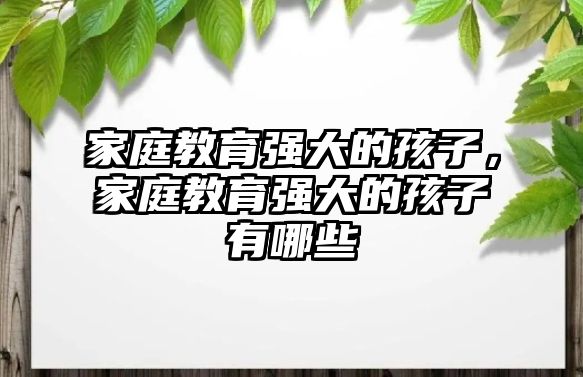 家庭教育强大的孩子，家庭教育强大的孩子有哪些